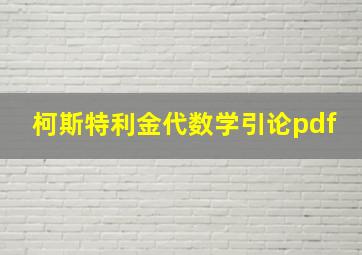 柯斯特利金代数学引论pdf